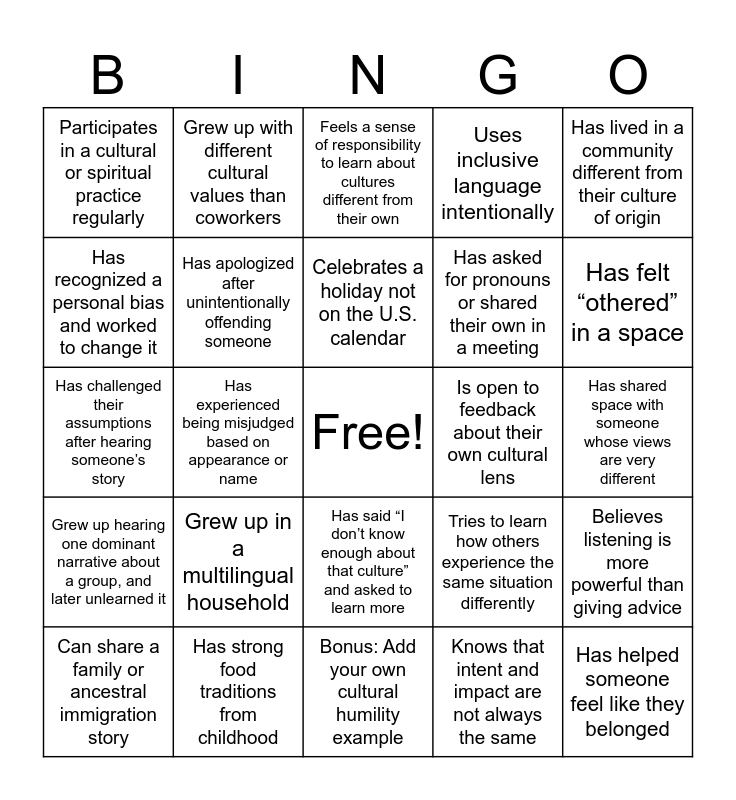 | B | I | N | G | O |
|---|---|---|---|---|
| Participates in a cultural or spiritual practice regularly | Grew up with different cultural values than coworkers | Feels a sense of responsibility to learn about cultures different from their own | Uses inclusive language intentionally | Has lived in a community different from their culture of origin |
| Has recognized a personal bias and worked to change it | Has apologized after unintentionally offending someone | Celebrates a holiday not on the U.S. calendar | Has asked for pronouns or shared their own in a meeting | Has felt “othered” in a space |
| Has challenged their assumptions after hearing someone’s story | Has experienced being misjudged based on appearance or name | Free! | Is open to feedback about their own cultural lens | Has shared space with someone whose views are very different |
| Grew up hearing one dominant narrative about a group, and later unlearned it | Grew up in a multilingual household | Has said “I don’t know enough about that culture” and asked to learn more | Tries to learn how others experience the same situation differently | Believes listening is more powerful than giving advice |
| Can share a family or ancestral immigration story | Has strong food traditions from childhood | Bonus: Add your own cultural humility example | Knows that intent and impact are not always the same | Has helped someone feel like they belonged |